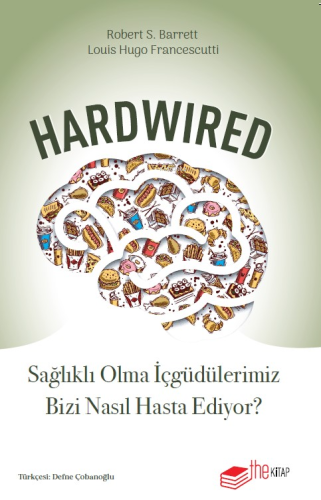 Robert S. Barrett
Louis Hugo Francescutti

HARDWIRED

Sağlıklı Olma İçgüdülerimiz Bizi Nasıl Hasta Ediyor?

Türkçesi: Defne Çobanoğlu

the KİTAP